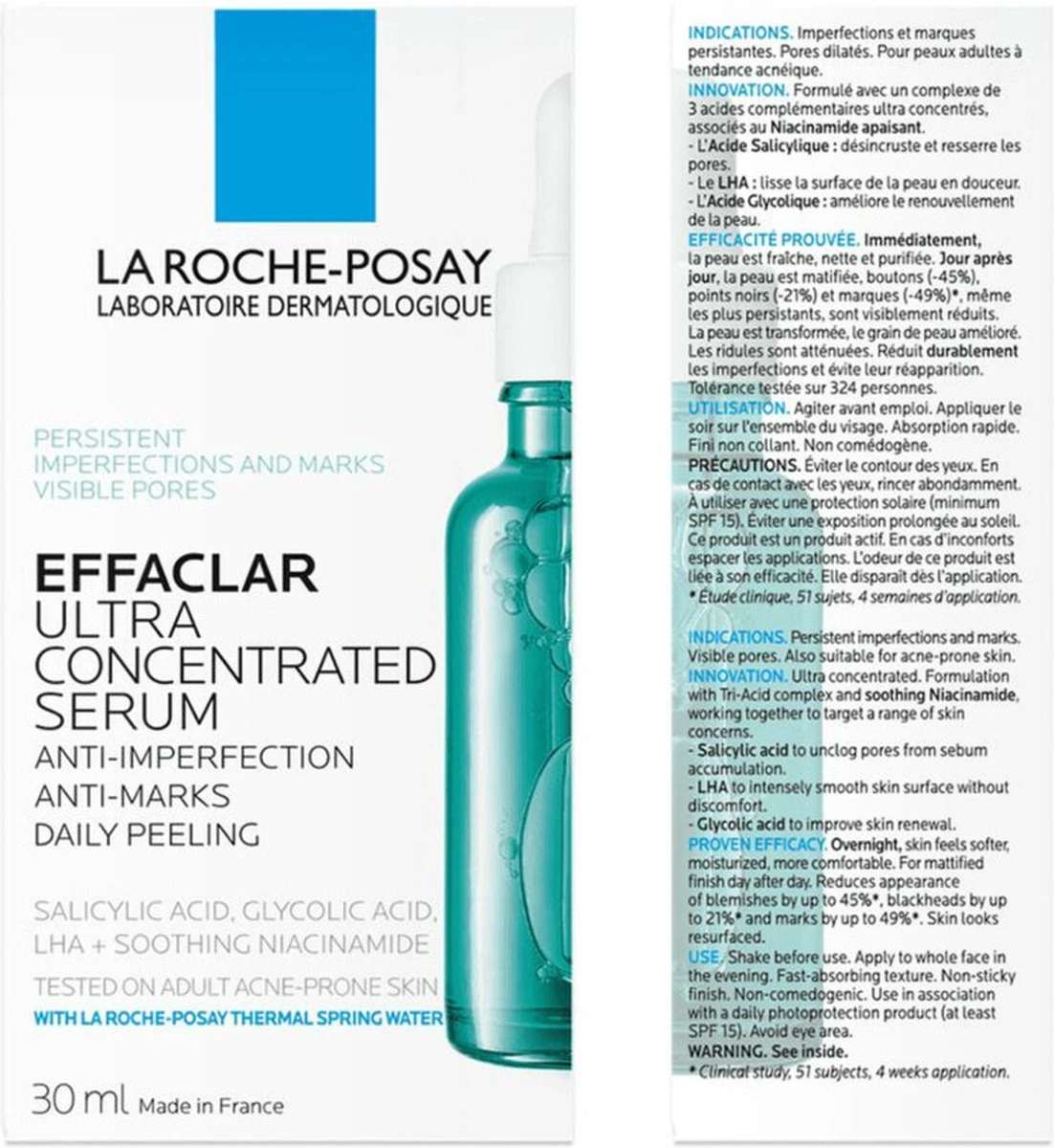 LA ROCHE-POSAY
LABORATOIRE DERMATOLOGIQUE

PERSISTENT
IMPERFECTIONS AND MARKS
VISIBLE PORES

EFFACLAR
ULTRA
CONCENTRATED
SERUM
ANTI-IMPERFECTION
ANTI-MARKS
DAILY PEELING

SALICYLIC ACID, GLYCOLIC ACID,
LHA + SOOTHING NIACINAMIDE

TESTED ON ADULT ACNE-PRONE SKIN
WITH LA ROCHE-POSAY THERMAL SPRING WATER

30 ml Made in France

INDICATIONS. Imperfections et marques persistantes. Pores dilatés. Pour peaux adultes à tendance acnéique.
INNOVATION. Formulé avec un complexe de 3 acides complémentaires ultra concentrés, associés au Niacinamide apaisant.
- L'Acide Salicylique : désincruste et resserre les pores.
- Le LHA : lisse la surface de la peau en douceur.
- L'Acide Glycolique : améliore le renouvellement de la peau.
EFFICACITÉ PROUVÉE. Immédiatement, la peau est fraîche, nette et purifiée. Jour après jour, la peau est matifiée, boutons (-45%), points noirs (-21%) et marques (-49%)*, même les plus persistants, sont visiblement réduits. La peau est transformée, le grain de peau amélioré. Les ridules sont atténuées. Réduit durablement les imperfections et évite leur réapparition. Tolérance testée sur 324 personnes.
UTILISATION. Agiter avant emploi. Appliquer le soir sur l'ensemble du visage. Absorption rapide. Fini non collant. Non comédogène.
PRÉCAUTIONS. Éviter le contour des yeux. En cas de contact avec les yeux, rincer abondamment. À utiliser avec une protection solaire (minimum SPF 15). Éviter une exposition prolongée au soleil. Ce produit est un produit actif. En cas d'inconforts espacer les applications. L'odeur de ce produit est liée à son efficacité. Elle disparaît dès l'application.
* Étude clinique, 51 sujets, 4 semaines d'application.

INDICATIONS. Persistent imperfections and marks. Visible pores. Also suitable for acne-prone skin.
INNOVATION. Ultra concentrated. Formulation with Tri-Acid complex and soothing Niacinamide, working together to target a range of skin concerns.
- Salicylic acid to unclog pores from sebum accumulation.
- LHA to intensely smooth skin surface without discomfort.
- Glycolic acid to improve skin renewal.
PROVEN EFFICACY. Overnight, skin feels softer, moisturized, more comfortable. For mattified finish day after day. Reduces appearance of blemishes by up to 45%*, blackheads by up to 21%* and marks by up to 49%*. Skin looks resurfaced.
USE. Shake before use. Apply to whole face in the evening. Fast-absorbing texture. Non-sticky finish. Non-comedogenic. Use in association with a daily photoprotection product (at least SPF 15). Avoid eye area.
WARNING. See inside.
* Clinical study, 51 subjects, 4 weeks application.